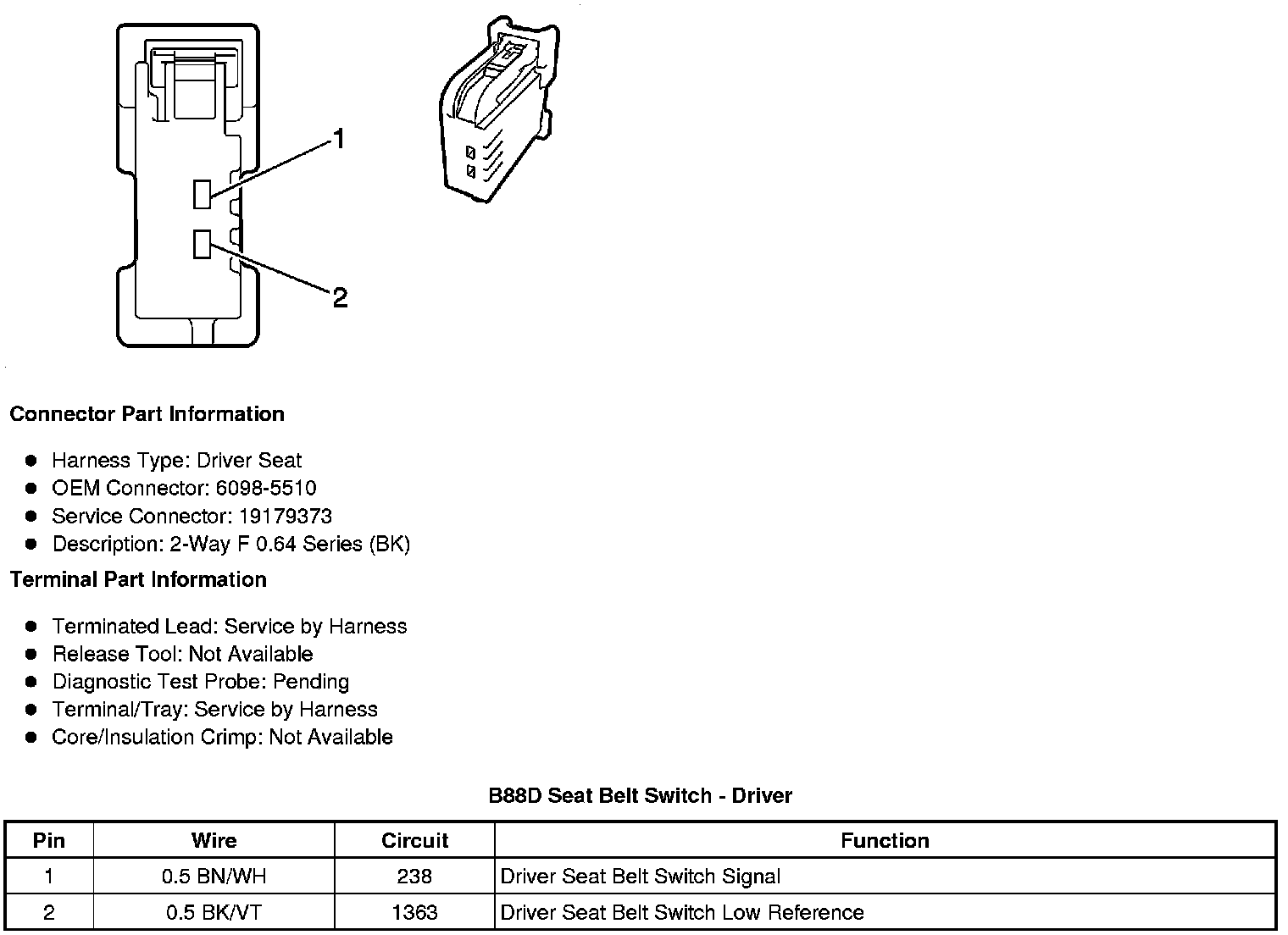 1

2

Connector Part Information

- Harness Type: Driver Seat
- OEM Connector: 6098-5510
- Service Connector: 19179373
- Description: 2-Way F 0.64 Series (BK)

Terminal Part Information

- Terminated Lead: Service by Harness
- Release Tool: Not Available
- Diagnostic Test Probe: Pending
- Terminal/Tray: Service by Harness
- Core/Insulation Crimp: Not Available

B88D Seat Belt Switch - Driver

| Pin | Wire | Circuit | Function |
|---|---|---|---|
| 1 | 0.5 BN/WH | 238 | Driver Seat Belt Switch Signal |
| 2 | 0.5 BK/VT | 1363 | Driver Seat Belt Switch Low Reference |